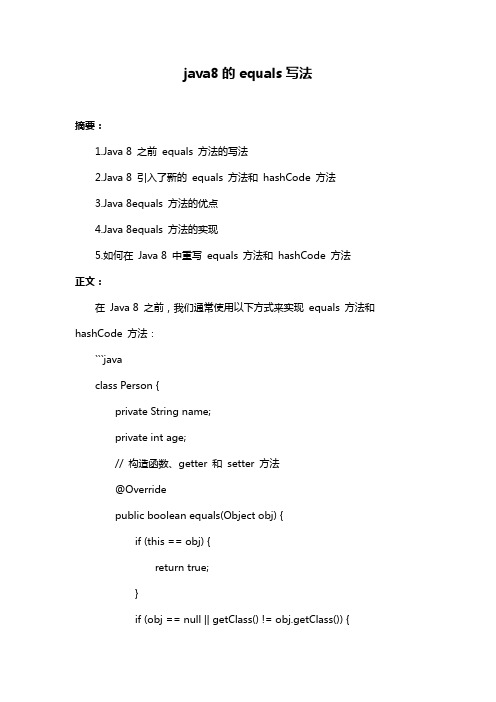 java8 的 equals 写法

摘要：

1.Java 8 之前 equals 方法的写法

2.Java 8 引入了新的 equals 方法和 hashCode 方法

3.Java 8equals 方法的优点

4.Java 8equals 方法的实现

5.如何在 Java 8 中重写 equals 方法和 hashCode 方法

正文：

在 Java 8 之前，我们通常使用以下方式来实现 equals 方法和 hashCode 方法：

```java

class Person {

private String name;

private int age;

// 构造函数、getter 和 setter 方法

@Override

public boolean equals(Object obj) {

if (this == obj) {

return true;

}

if (obj == null || getClass() != obj.getClass()) {